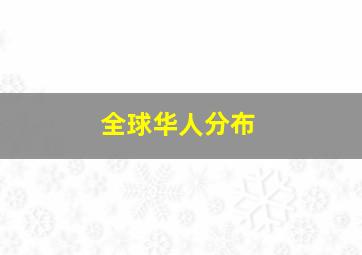 全球华人分布